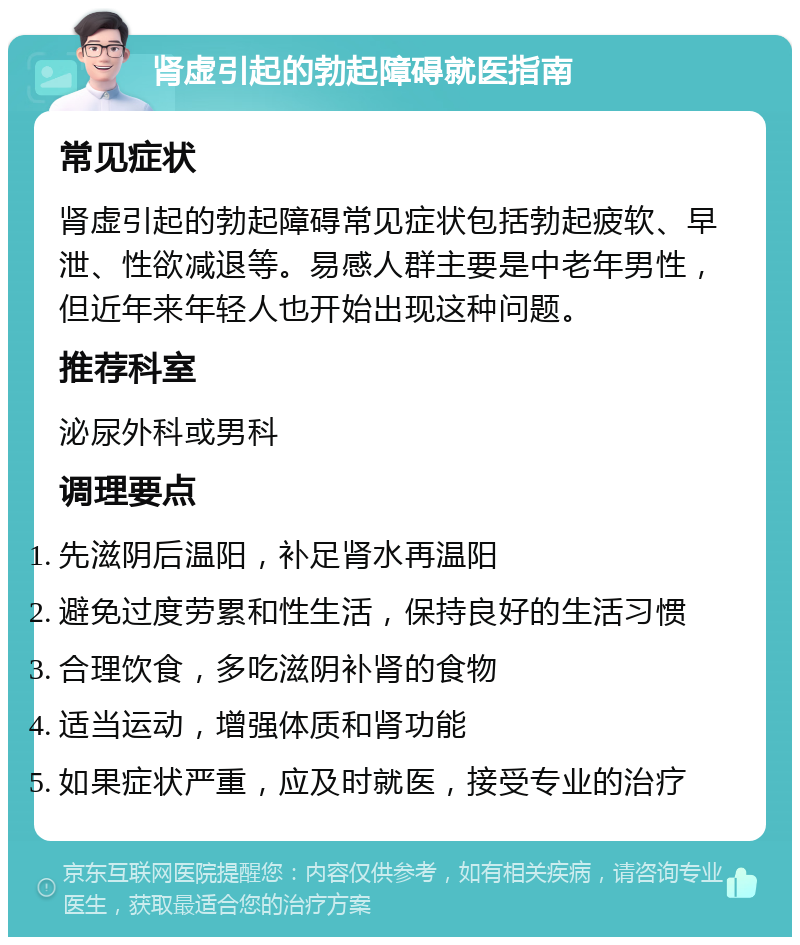 肾虚引起的勃起障碍就医指南

常见症状

肾虚引起的勃起障碍常见症状包括勃起疲软、早泄、性欲减退等。易感人群主要是中老年男性，但近年来年轻人也开始出现这种问题。

推荐科室

泌尿外科或男科

调理要点

1. 先滋阴后温阳，补足肾水再温阳
2. 避免过度劳累和性生活，保持良好的生活习惯
3. 合理饮食，多吃滋阴补肾的食物
4. 适当运动，增强体质和肾功能
5. 如果症状严重，应及时就医，接受专业的治疗

京东互联网医院提醒您：内容仅供参考，如有相关疾病，请咨询专业医生，获取最适合您的治疗方案